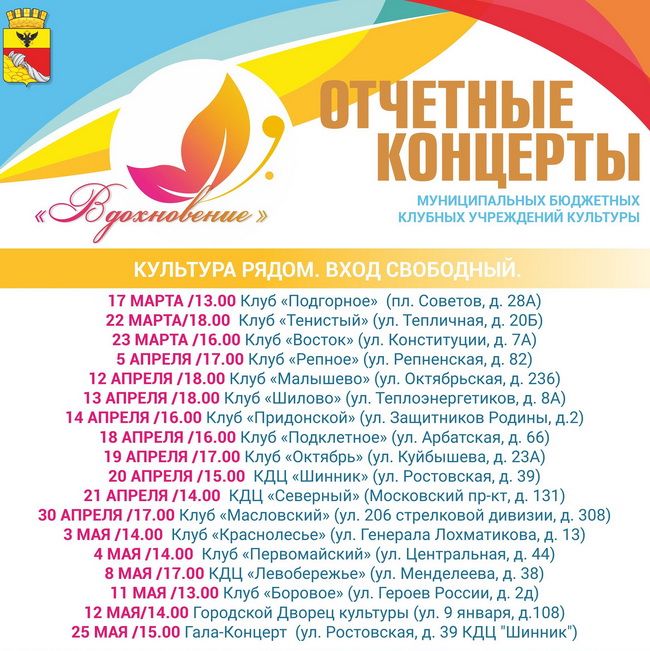 «Вдохновение»

ОТЧЕТНЫЕ КОНЦЕРТЫ

МУНИЦИПАЛЬНЫХ БЮДЖЕТНЫХ КЛУБНЫХ УЧРЕЖДЕНИЙ КУЛЬТУРЫ

КУЛЬТУРА РЯДОМ. ВХОД СВОБОДНЫЙ.

17 МАРТА /13.00 Клуб «Подгорное» (пл. Советов, д. 28А)
22 МАРТА/18.00 Клуб «Тенистый» (ул. Тепличная, д. 20Б)
23 МАРТА /16.00 Клуб «Восток» (ул. Конституции, д. 7А)
5 АПРЕЛЯ /17.00 Клуб «Репное» (ул. Репненская, д. 82)
12 АПРЕЛЯ /18.00 Клуб «Малышево» (ул. Октябрьская, д. 236)
13 АПРЕЛЯ /18.00 Клуб «Шилово» (ул. Теплоэнергетиков, д. 8А)
14 АПРЕЛЯ /16.00 Клуб «Придонской» (ул. Защитников Родины, д.2)
18 АПРЕЛЯ /16.00 Клуб «Подклетное» (ул. Арбатская, д. 66)
19 АПРЕЛЯ /17.00 Клуб «Октябрь» (ул. Куйбышева, д. 23А)
20 АПРЕЛЯ /15.00 КДЦ «Шинник» (ул. Ростовская, д. 39)
21 АПРЕЛЯ /14.00 КДЦ «Северный» (Московский пр-кт, д. 131)
30 АПРЕЛЯ /17.00 Клуб «Масловский» (ул. 206 стрелковой дивизии, д. 308)
3 МАЯ /14.00 Клуб «Краснолесье» (ул. Генерала Лохматикова, д. 13)
4 МАЯ /14.00 Клуб «Первомайский» (ул. Центральная, д. 44)
8 МАЯ /17.00 КДЦ «Левобережье» (ул. Менделеева, д. 38)
11 МАЯ /13.00 Клуб «Боровое» (ул. Героев России, д. 2д)
12 МАЯ/14.00 Городской Дворец культуры (ул. 9 января, д.108)
25 МАЯ /15.00 Гала-Концерт (ул. Ростовская, д. 39 КДЦ "Шинник")